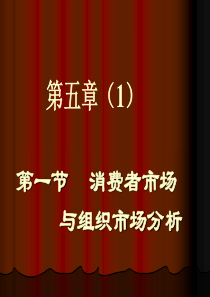 第五章 (1)

第一节 消费者市场与组织市场分析